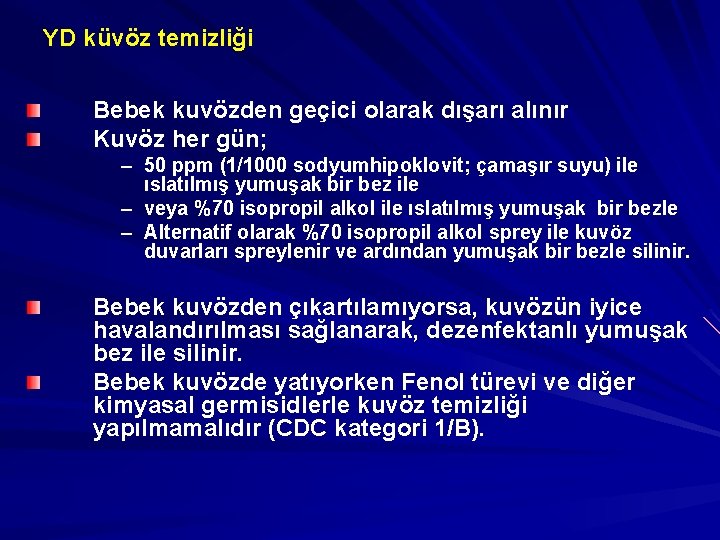 YD küvöz temizliği

Bebek kuvözden geçici olarak dışarı alınır

Kuvöz her gün;

– 50 ppm (1/1000 sodyumhipoklovit; çamaşır suyu) ile ıslatılmış yumuşak bir bez ile

– veya %70 isopropil alkol ile ıslatılmış yumuşak bir bezle

– Alternatif olarak %70 isopropil alkol sprey ile kuvöz duvarları spreylenir ve ardından yumuşak bir bezle silinir.

Bebek kuvözden çıkartılamıyorsa, kuvözün iyice havalandırılması sağlanarak, dezenfektanlı yumuşak bez ile silinir.

Bebek kuvözde yatıyorken Fenol türevi ve diğer kimyasal germisidlerle kuvöz temizliği yapılmamalıdır (CDC kategori 1/B).